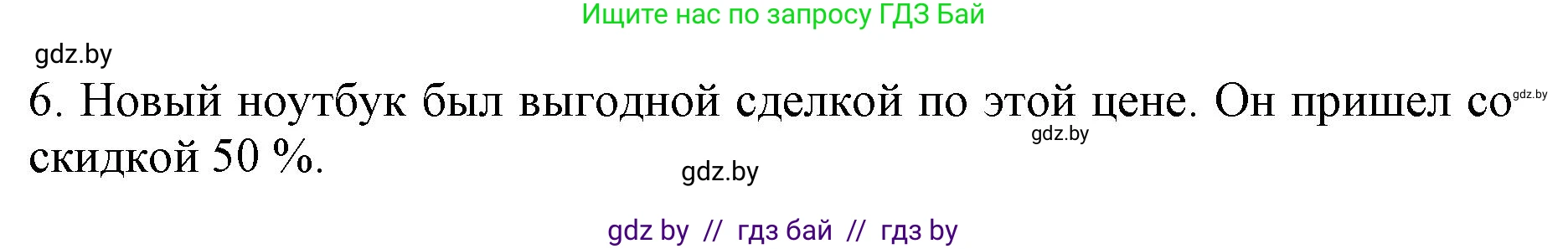 Ищите нас по запросу ГДЗ Бай

gdz.by

6. Новый ноутбук был выгодной сделкой по этой цене. Он пришел со скидкой 50 %.

gdz.by

gdz.by

gdz.by

gdz by // гдз бай // гдз by